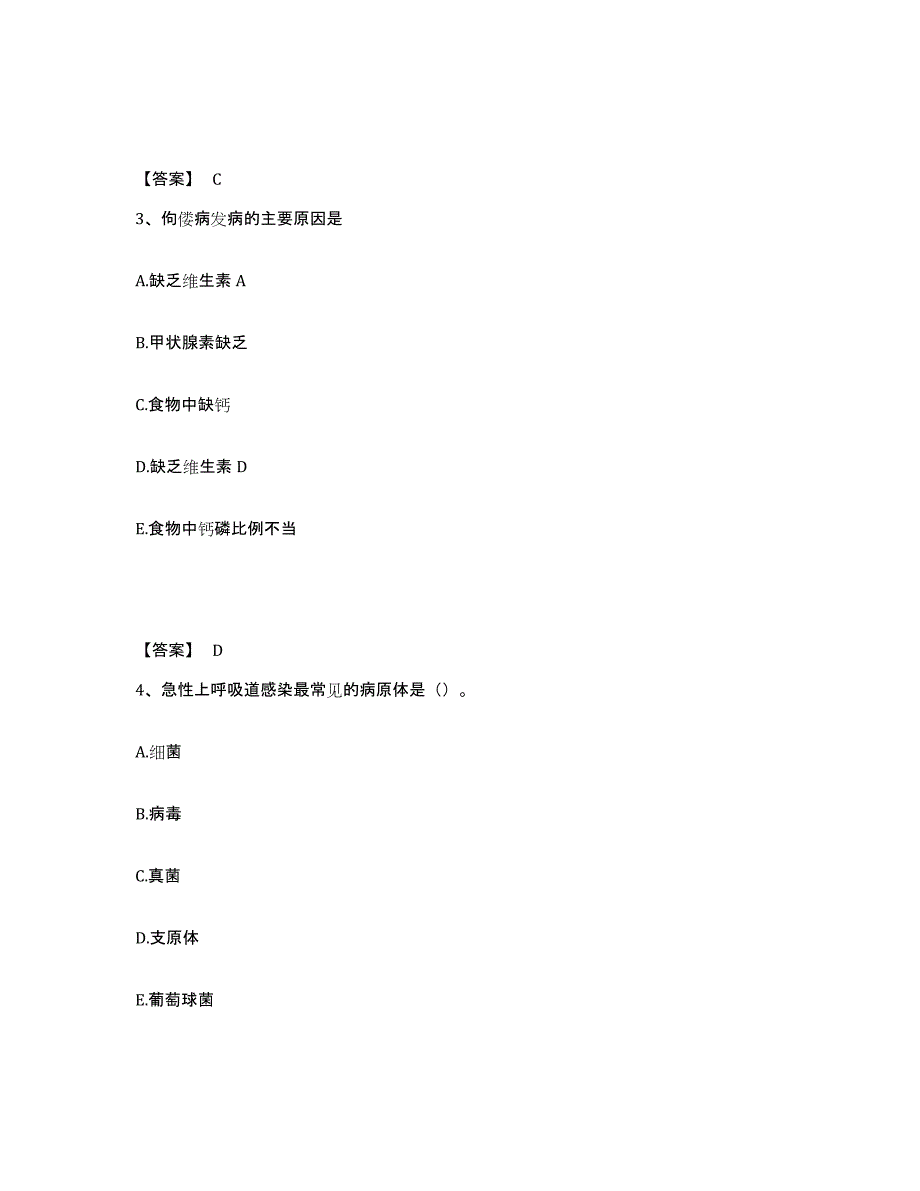 【答案】 C

3、佝偻病发病的主要原因是

A.缺乏维生素 A

B.甲状腺素缺乏

C.食物中缺钙

D.缺乏维生素 D

E.食物中钙磷比例不当

【答案】 D

4、急性上呼吸道感染最常见的病原体是（）。

A.细菌

B.病毒

C.真菌

D.支原体

E.葡萄球菌